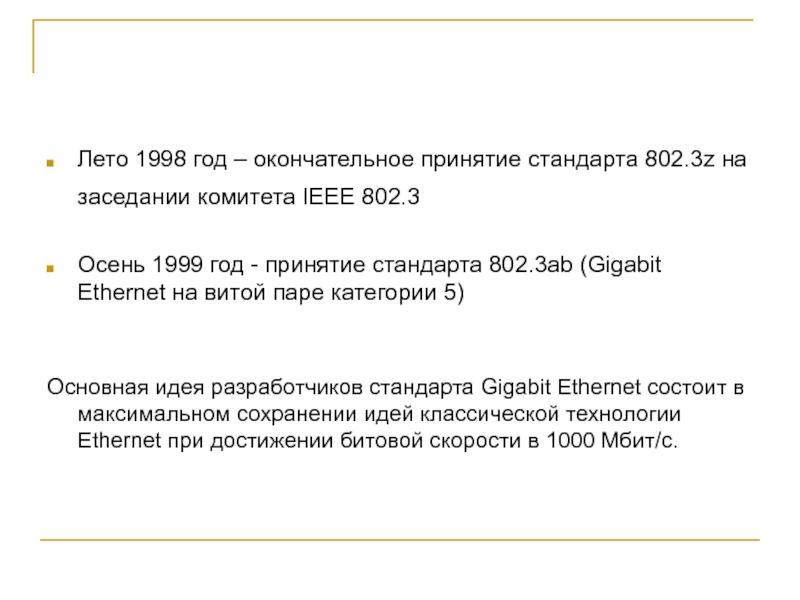 Лето 1998 год – окончательное принятие стандарта 802.3z на заседании комитета IEEE 802.3

Осень 1999 год - принятие стандарта 802.3ab (Gigabit Ethernet на витой паре категории 5)

Основная идея разработчиков стандарта Gigabit Ethernet состоит в максимальном сохранении идей классической технологии Ethernet при достижении битовой скорости в 1000 Мбит/с.